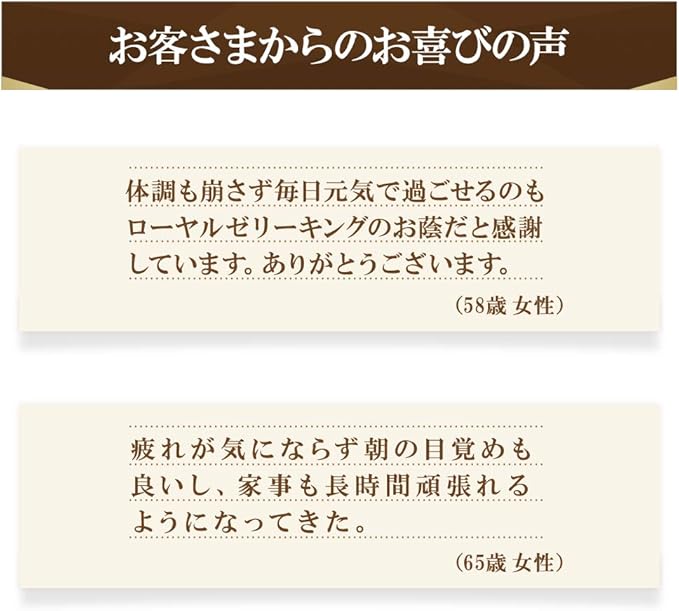 お客さまからのお喜びの声

体調も崩さず毎日元気で過ごせるのもローヤルゼリーキングのお蔭だと感謝しています。ありがとうございます。

（58歳 女性）

疲れが気にならず朝の目覚めも良いし、家事も長時間頑張れるようになってきた。

（65歳 女性）